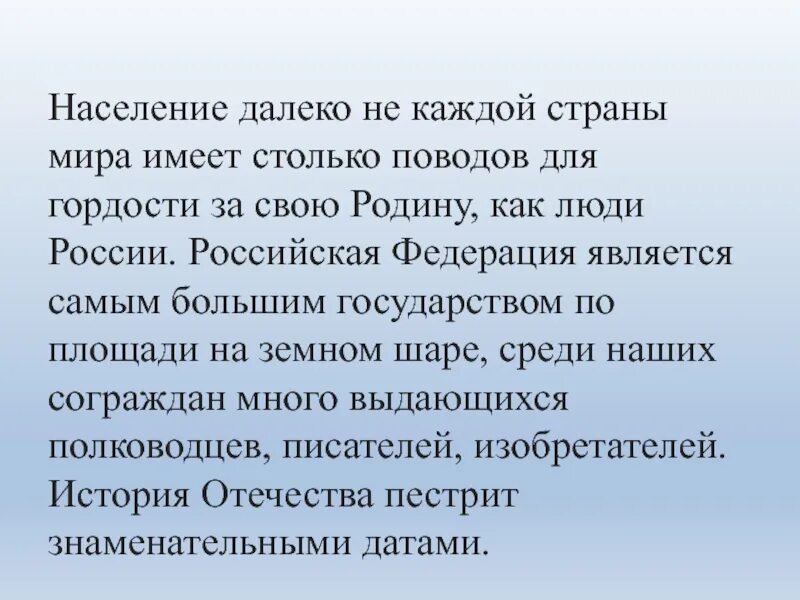 Население далеко не каждой страны мира имеет столько поводов для гордости за свою Родину, как люди России. Российская Федерация является самым большим государством по площади на земном шаре, среди наших сограждан много выдающихся полководцев, писателей, изобретателей. История Отечества пестрит знаменательными датами.